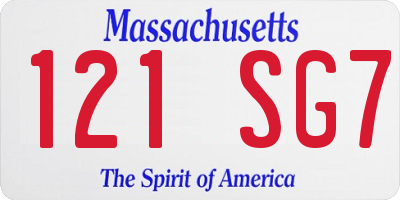 Massachusetts

121 SG7

The Spirit of America